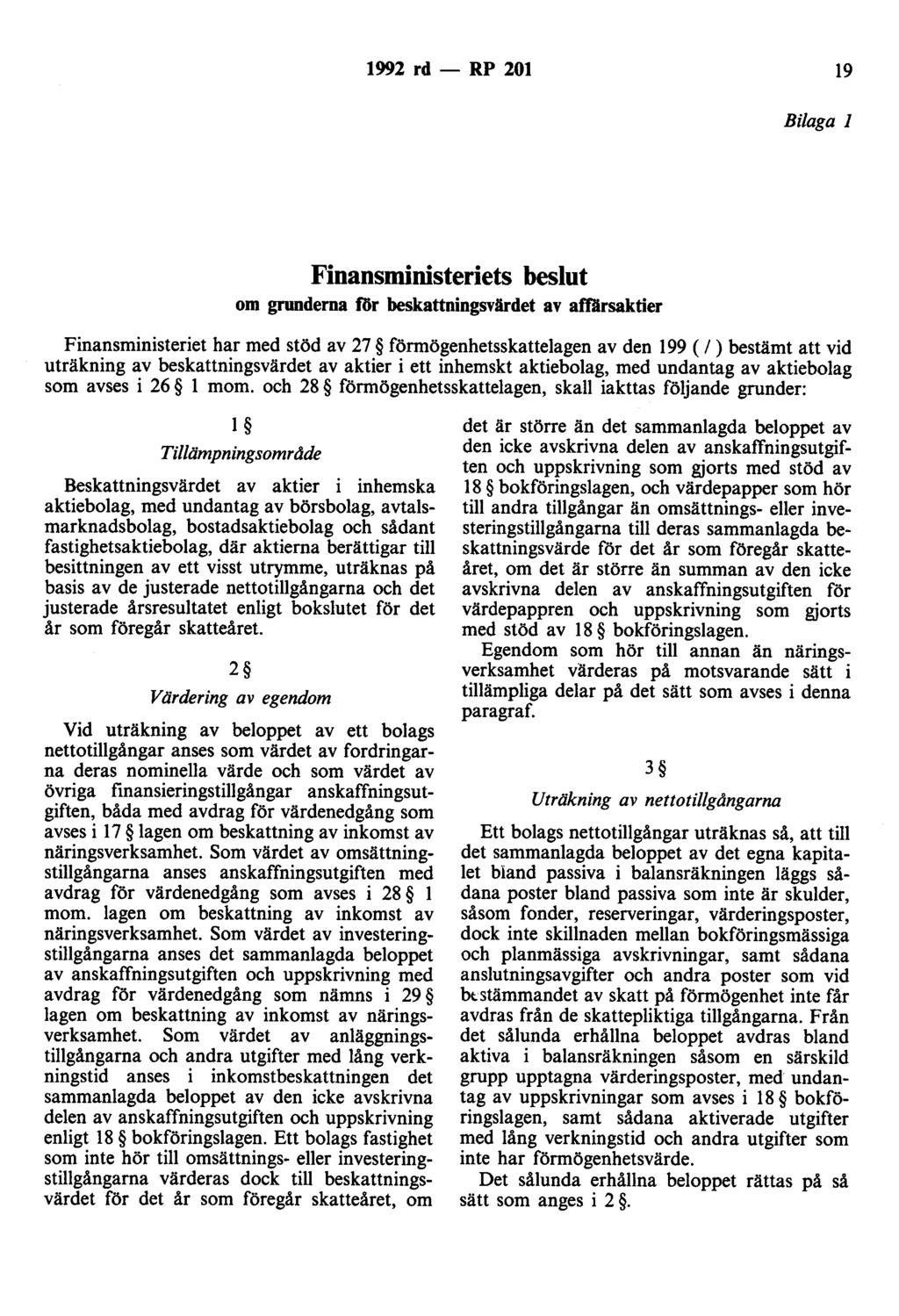 1992 rd — RP 201 19

Bilaga 1

Finansministeriets beslut

om grunderna för beskattningsvärdet av affärsaktier

Finansministeriet har med stöd av 27 § förmögenhetsskattelagen av den 199 ( / ) bestämt att vid uträkning av beskattningsvärdet av aktier i ett inhemskt aktiebolag, med undantag av aktiebolag som avses i 26 § 1 mom. och 28 § förmögenhetsskattelagen, skall iakttas följande grunder:

1 §

Tillämpningsområde

Beskattningsvärdet av aktier i inhemska aktiebolag, med undantag av börsbolag, avtalsmarknadsbolag, bostadsaktiebolag och sådant fastighetsaktiebolag, där aktierna berättigar till besittningen av ett visst utrymme, uträknas på basis av de justerade nettotillgångarna och det justerade årsresultatet enligt bokslutet för det år som föregår skatteåret.

2 §

Värdering av egendom

Vid uträkning av beloppet av ett bolags nettotillgångar anses som värdet av fordringarna deras nominella värde och som värdet av övriga finansieringstillgångar anskaffningsutgiften, båda med avdrag för värdenedgång som avses i 17 § lagen om beskattning av inkomst av näringsverksamhet. Som värdet av omsättningstillgångarna anses anskaffningsutgiften med avdrag för värdenedgång som avses i 28 § 1 mom. lagen om beskattning av inkomst av näringsverksamhet. Som värdet av investeringstillgångarna anses det sammanlagda beloppet av anskaffningsutgiften och uppskrivning med avdrag för värdenedgång som nämns i 29 § lagen om beskattning av inkomst av näringsverksamhet. Som värdet av anläggningstillgångarna och andra utgifter med lång verkningstid anses i inkomstbeskattningen det sammanlagda beloppet av den icke avskrivna delen av anskaffningsutgiften och uppskrivning enligt 18 § bokföringslagen. Ett bolags fastighet som inte hör till omsättnings- eller investeringstillgångarna värderas dock till beskattningsvärdet för det år som föregår skatteåret, om det är större än det sammanlagda beloppet av den icke avskrivna delen av anskaffningsutgiften och uppskrivning som gjorts med stöd av 18 § bokföringslagen, och värdepapper som hör till andra tillgångar än omsättnings- eller investeringstillgångarna till deras sammanlagda beskattningsvärde för det år som föregår skatteåret, om det är större än summan av den icke avskrivna delen av anskaffningsutgiften för värdepappren och uppskrivning som gjorts med stöd av 18 § bokföringslagen.

Egendom som hör till annan än näringsverksamhet värderas på motsvarande sätt i tillämpliga delar på det sätt som avses i denna paragraf.

3 §

Uträkning av nettotillgångarna

Ett bolags nettotillgångar uträknas så, att till det sammanlagda beloppet av det egna kapitalet bland passiva i balansräkningen läggs sådana poster bland passiva som inte är skulder, såsom fonder, reserveringar, värderingsposter, dock inte skillnaden mellan bokföringsmässiga och planmässiga avskrivningar, samt sådana anslutningsavgifter och andra poster som vid bestämmandet av skatt på förmögenhet inte får avdras från de skattepliktiga tillgångarna. Från det sålunda erhållna beloppet avdras bland aktiva i balansräkningen såsom en särskild grupp upptagna värderingsposter, med undantag av uppskrivningar som avses i 18 § bokföringslagen, samt sådana aktiverade utgifter med lång verkningstid och andra utgifter som inte har förmögenhetsvärde.

Det sålunda erhållna beloppet rättas på så sätt som anges i 2 §.